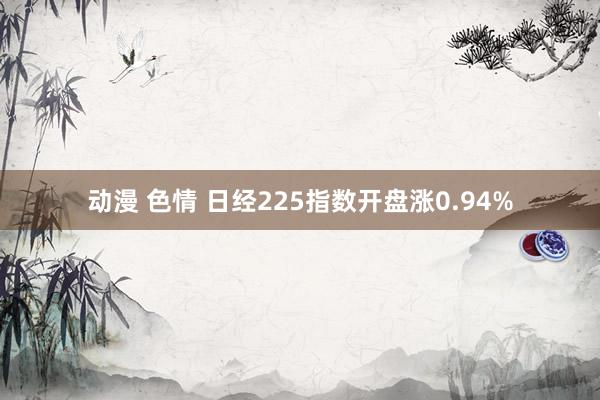 动漫 色情 日经225指数开盘涨0.94%